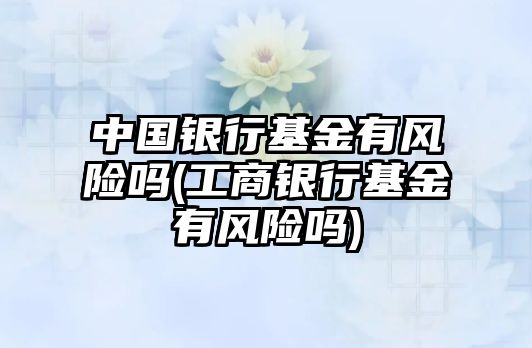 中国银行基金有风险吗(工商银行基金有风险吗)